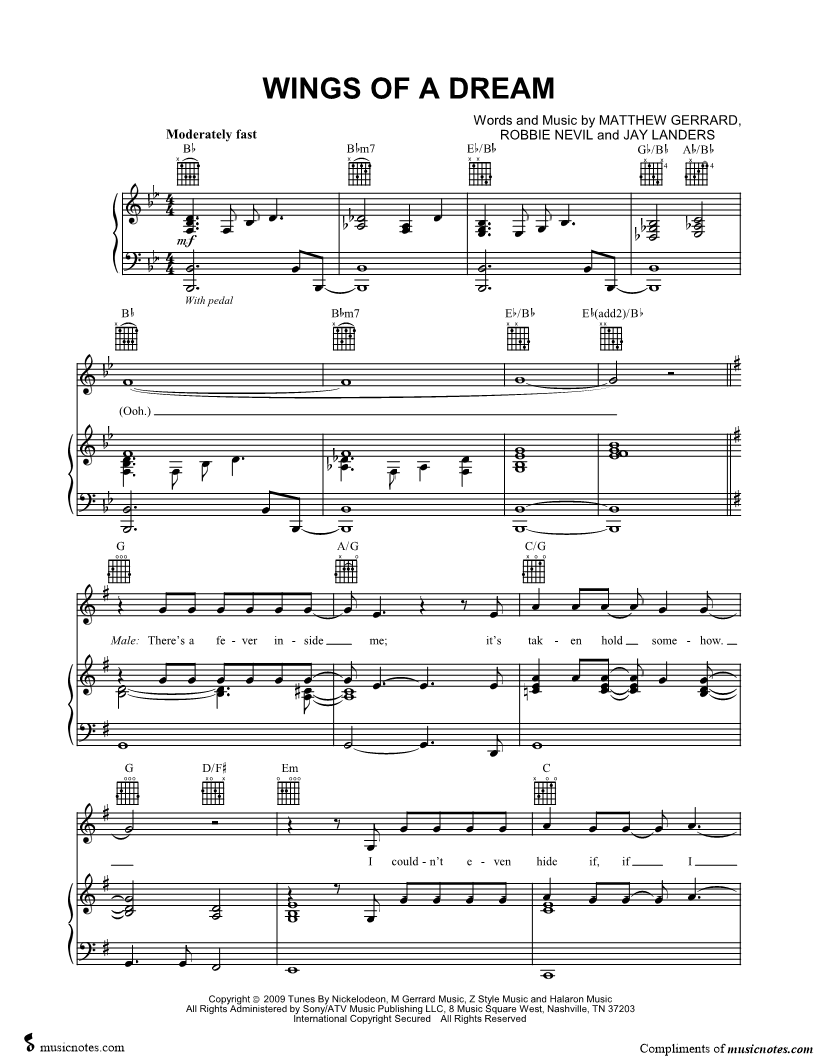 WINGS OF A DREAM

Words and Music by MATTHEW GERRARD, ROBBIE NEVIL and JAY LANDERS

Moderately fast

B♭

B♭m7

E♭/B♭

G♭/B♭

A♭/B♭

mf

With pedal

B♭

B♭m7

E♭/B♭

E♭(add2)/B♭

(Ooh.)

G

A/G

C/G

Male: There's a fe - ver in - side me; it's tak - en hold some - how.

G

D/F♯

Em

C

I could - n't e - ven hide if, if I

Copyright © 2009 Tunes By Nickelodeon, M Gerrard Music, Z Style Music and Halaron Music
All Rights Administered by Sony/ATV Music Publishing LLC, 8 Music Square West, Nashville, TN 37203
International Copyright Secured All Rights Reserved

musicnotes.com

Compliments of musicnotes.com